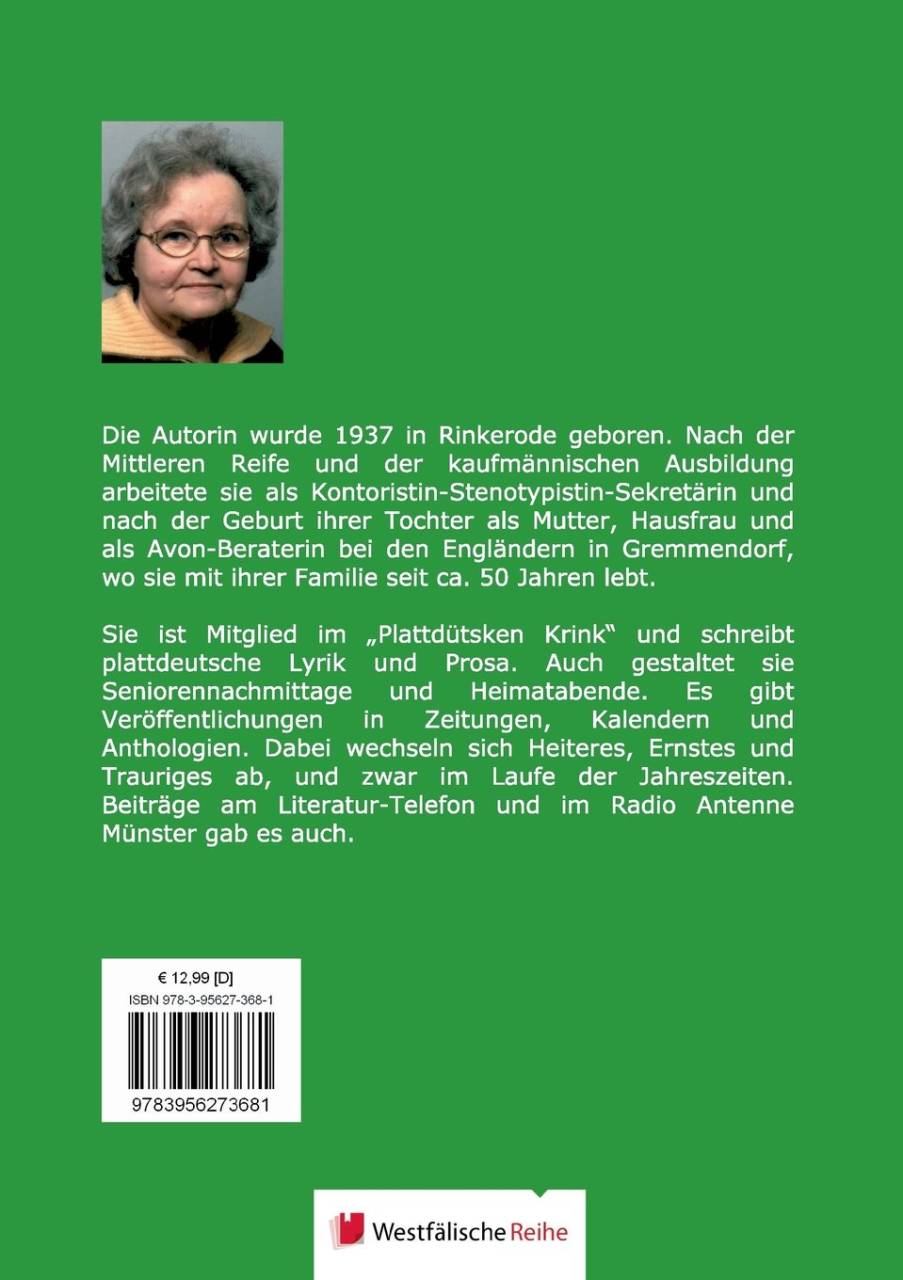 Die Autorin wurde 1937 in Rinkerode geboren. Nach der Mittleren Reife und der kaufmännischen Ausbildung arbeitete sie als Kontoristin-Stenotypistin-Sekretärin und nach der Geburt ihrer Tochter als Mutter, Hausfrau und als Avon-Beraterin bei den Engländern in Gremmendorf, wo sie mit ihrer Familie seit ca. 50 Jahren lebt.

Sie ist Mitglied im „Plattdütsken Krink“ und schreibt plattdeutsche Lyrik und Prosa. Auch gestaltet sie Seniorennachmittage und Heimatabende. Es gibt Veröffentlichungen in Zeitungen, Kalendern und Anthologien. Dabei wechseln sich Heiteres, Ernstes und Trauriges ab, und zwar im Laufe der Jahreszeiten. Beiträge am Literatur-Telefon und im Radio Antenne Münster gab es auch.

€ 12,99 [D]
ISBN 978-3-95627-368-1
9783956273681

Westfälische Reihe